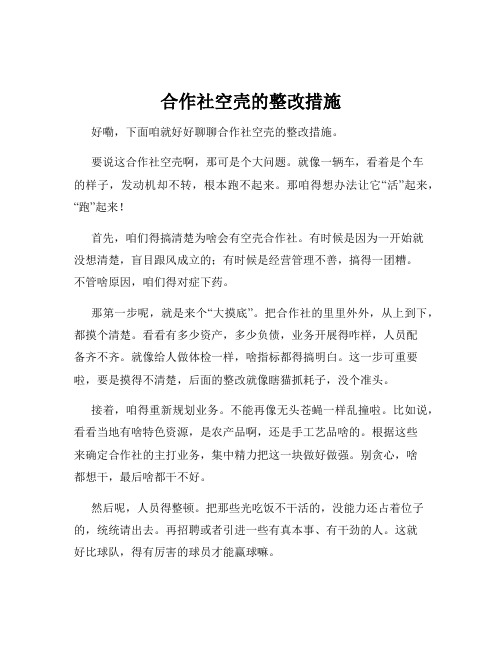 合作社空壳的整改措施

好嘞，下面咱就好好聊聊合作社空壳的整改措施。

要说这合作社空壳啊，那可是个大问题。就像一辆车，看着是个车的样子，发动机却不转，根本跑不起来。那咱得想办法让它“活”起来，“跑”起来！

首先，咱们得搞清楚为啥会有空壳合作社。有时候是因为一开始就没想清楚，盲目跟风成立的；有时候是经营管理不善，搞得一团糟。不管啥原因，咱们得对症下药。

那第一步呢，就是来个“大摸底”。把合作社的里里外外，从上到下，都摸个清楚。看看有多少资产，多少负债，业务开展得咋样，人员配备齐不齐。就像给人做体检一样，啥指标都得搞明白。这一步可重要啦，要是摸得不清楚，后面的整改就像瞎猫抓耗子，没个准头。

接着，咱得重新规划业务。不能再像无头苍蝇一样乱撞啦。比如说，看看当地有啥特色资源，是农产品啊，还是手工艺品啥的。根据这些来确定合作社的主打业务，集中精力把这一块做好做强。别贪心，啥都想干，最后啥都干不好。

然后呢，人员得整顿。把那些光吃饭不干活的，没能力还占着位子的，统统请出去。再招聘或者引进一些有真本事、有干劲的人。这就好比球队，得有厉害的球员才能赢球嘛。